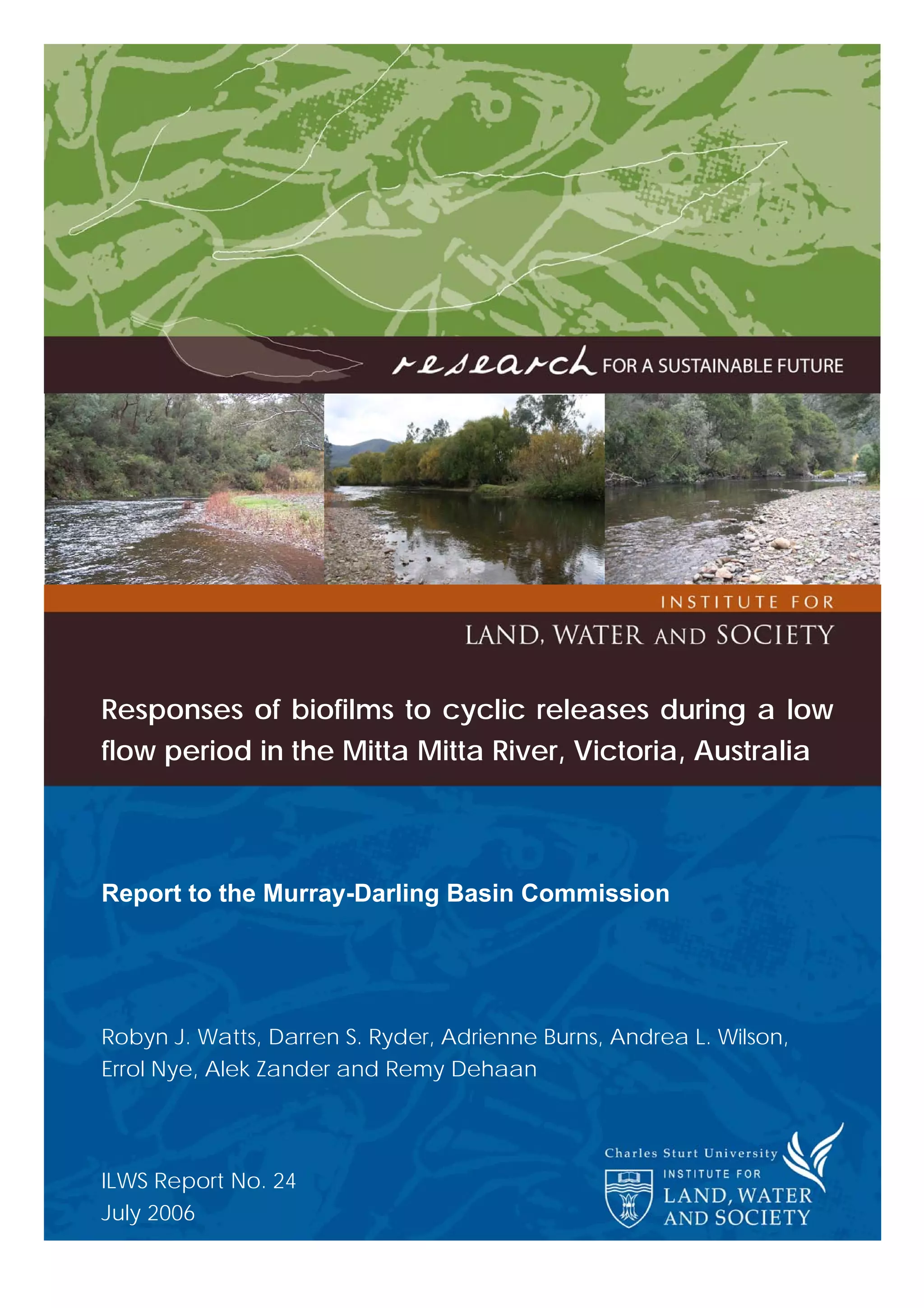 research FOR A SUSTAINABLE FUTURE

INSTITUTE FOR

LAND, WATER AND SOCIETY

Responses of biofilms to cyclic releases during a low flow period in the Mitta Mitta River, Victoria, Australia

Report to the Murray-Darling Basin Commission

Robyn J. Watts, Darren S. Ryder, Adrienne Burns, Andrea L. Wilson, Errol Nye, Alek Zander and Remy Dehaan

ILWS Report No. 24
July 2006

Charles Sturt University
INSTITUTE FOR
LAND, WATER
AND SOCIETY